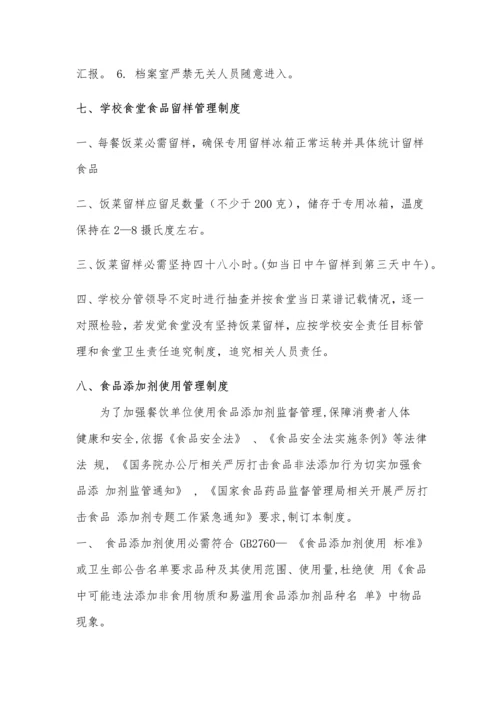 汇报。 6. 档案室严禁无关人员随意进入。

七、学校食堂食品留样管理制度

一、每餐饭菜必需留样，确保专用留样冰箱正常运转并具体统计留样食品

二、饭菜留样应留足数量（不少于 200 克），储存于专用冰箱，温度保持在 2—8 摄氏度左右。

三、饭菜留样必需坚持四十八小时。(如当日中午留样到第三天中午)。

四、学校分管领导不定时进行抽查并按食堂当日菜谱记载情况，逐一对照检验，若发觉食堂没有坚持饭菜留样，应按学校安全责任目标管理和食堂卫生责任追究制度，追究相关人员责任。

八、食品添加剂使用管理制度

为了加强餐饮单位使用食品添加剂监督管理，保障消费者人体健康和安全，依据《食品安全法》 、《食品安全法实施条例》等法律法 规，《国务院办公厅相关严厉打击食品非法添加行为切实加强食品添 加剂监管通知》 ，《国家食品药品监督管理局相关开展严厉打击食品 添加剂专题工作紧急通知》要求，制订本制度。
一、 食品添加剂使用必需符合 GB2760— 《食品添加剂使用 标准》或卫生部公告名单要求品种及其使用范围、使用量，杜绝使 用《食品中可能违法添加非食用物质和易滥用食品添加剂品种名 单》中物品现象。